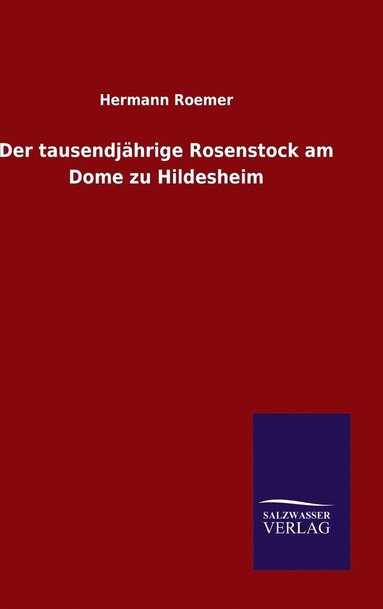 Hermann Roemer

Der tausendjährige Rosenstock am Dome zu Hildesheim

SALZWASSER VERLAG